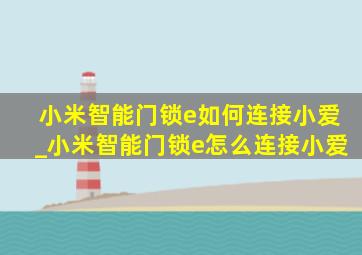 小米智能门锁e如何连接小爱_小米智能门锁e怎么连接小爱